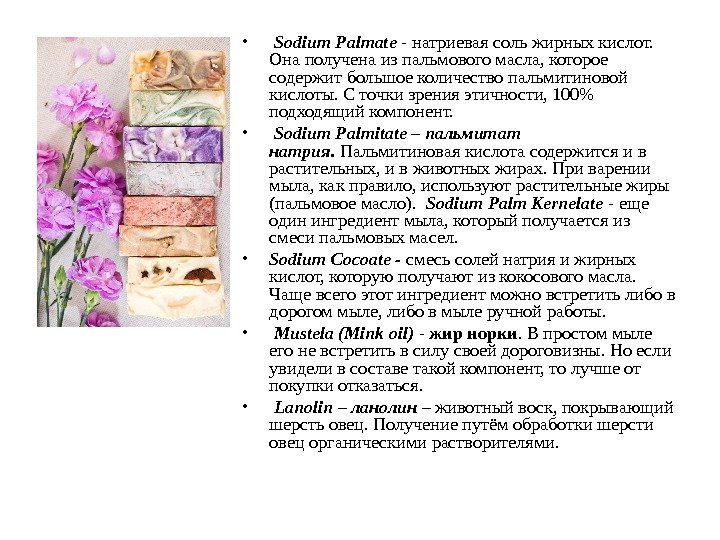 • Sodium Palmate - натриевая соль жирных кислот. Она получена из пальмового масла, которое содержит большое количество пальмитиновой кислоты. С точки зрения этичности, 100% подходящий компонент.

• Sodium Palmitate – пальмитат натрия. Пальмитиновая кислота содержится и в растительных, и в животных жирах. При варении мыла, как правило, используют растительные жиры (пальмовое масло). Sodium Palm Kernelate - еще один ингредиент мыла, который получается из смеси пальмовых масел.

• Sodium Cocoate - смесь солей натрия и жирных кислот, которую получают из кокосового масла. Чаще всего этот ингредиент можно встретить либо в дорогом мыле, либо в мыле ручной работы.

• Mustela (Mink oil) - жир норки. В простом мыле его не встретить в силу своей дороговизны. Но если увидели в составе такой компонент, то лучше от покупки отказаться.

• Lanolin – ланолин – животный воск, покрывающий шерсть овец. Получение путём обработки шерсти овец органическими растворителями.